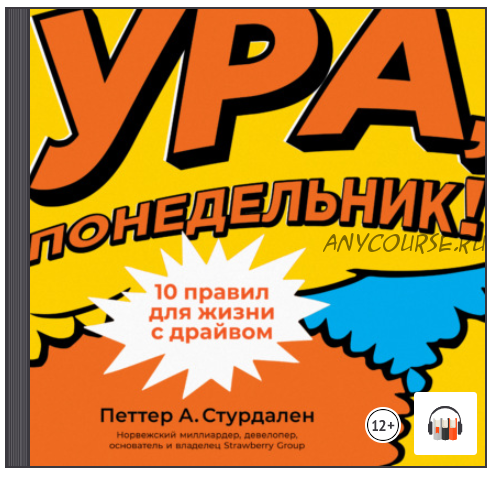 УРА, ПОНЕДЕЛЬНИК!

ANYCOURSE.RU

10 правил для жизни с драйвом

Петтер А. Стурдален

Норвежский миллиардер, девелопер, основатель и владелец Strawberry Group

12+